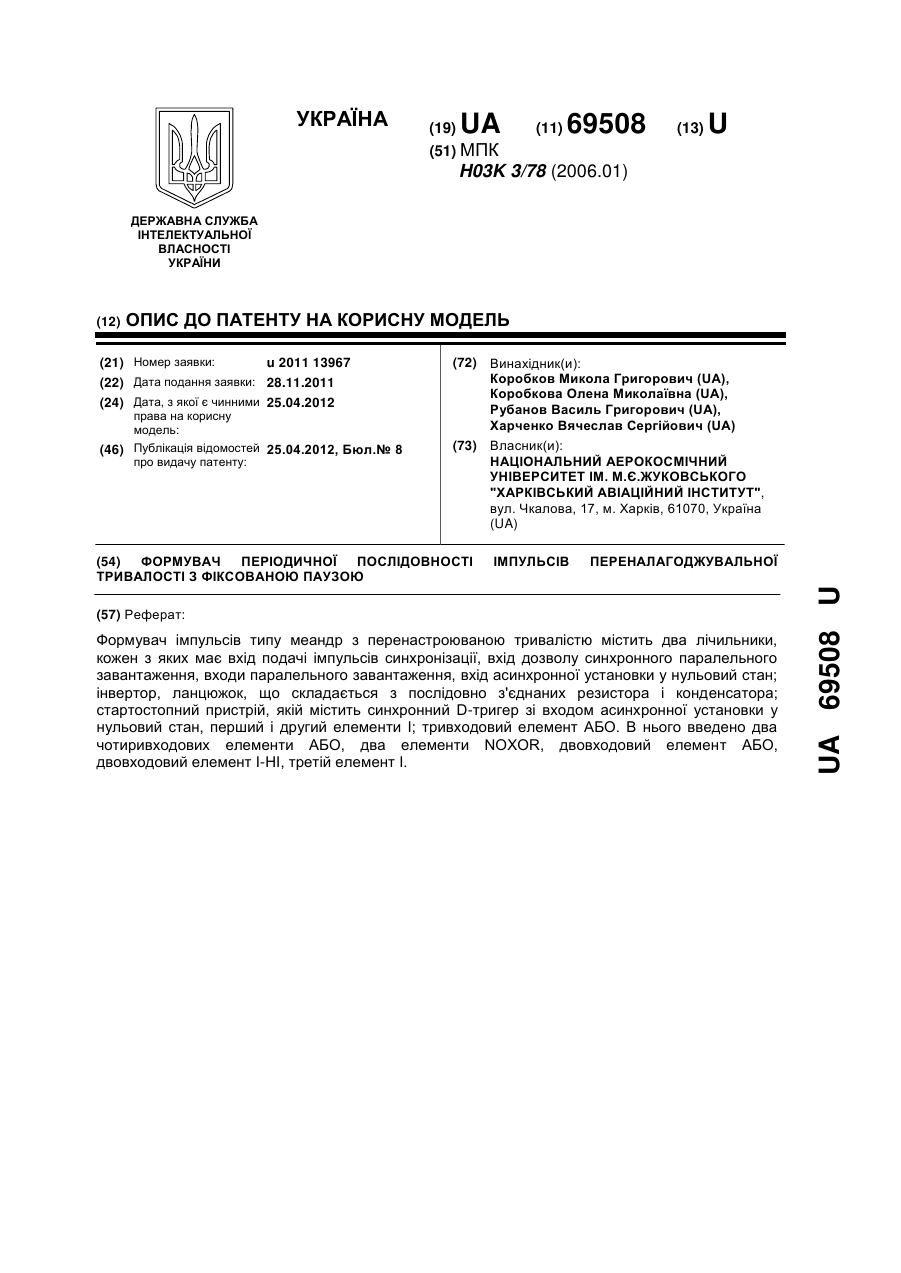 УКРАЇНА

(19) UA (11) 69508 (13) U

(51) МПК
H03K 3/78 (2006.01)

ДЕРЖАВНА СЛУЖБА ІНТЕЛЕКТУАЛЬНОЇ ВЛАСНОСТІ УКРАЇНИ

(12) ОПИС ДО ПАТЕНТУ НА КОРИСНУ МОДЕЛЬ

(21) Номер заявки: u 2011 13967
(22) Дата подання заявки: 28.11.2011
(24) Дата, з якої є чинними права на корисну модель: 25.04.2012
(46) Публікація відомостей про видачу патенту: 25.04.2012, Бюл.№ 8

(72) Винахідник(и):
Коробков Микола Григорович (UA),
Коробкова Олена Миколаївна (UA),
Рубанов Василь Григорович (UA),
Харченко Вячеслав Сергійович (UA)

(73) Власник(и):
НАЦІОНАЛЬНИЙ АЕРОКОСМІЧНИЙ УНІВЕРСИТЕТ ІМ. М.Є.ЖУКОВСЬКОГО "ХАРКІВСЬКИЙ АВІАЦІЙНИЙ ІНСТИТУТ",
вул. Чкалова, 17, м. Харків, 61070, Україна (UA)

(54) ФОРМУВАЧ ПЕРІОДИЧНОЇ ПОСЛІДОВНОСТІ ІМПУЛЬСІВ ПЕРЕНАЛАГОДЖУВАЛЬНОЇ ТРИВАЛОСТІ З ФІКСОВАНОЮ ПАУЗОЮ

(57) Реферат:

Формувач імпульсів типу меандр з перенастроюваною тривалістю містить два лічильники, кожен з яких має вхід подачі імпульсів синхронізації, вхід дозволу синхронного паралельного завантаження, входи паралельного завантаження, вхід асинхронної установки у нульовий стан; інвертор, ланцюжок, що складається з послідовно з'єднаних резистора і конденсатора; стартостопний пристрій, якій містить синхронний D-тригер зі входом асинхронної установки у нульовий стан, перший і другий елементи І; тривходовий елемент АБО. В нього введено два чотиривходових елементи АБО, два елементи NOXOR, двовходовий елемент АБО, двовходовий елемент І-НІ, третій елемент І.

UA 69508 U